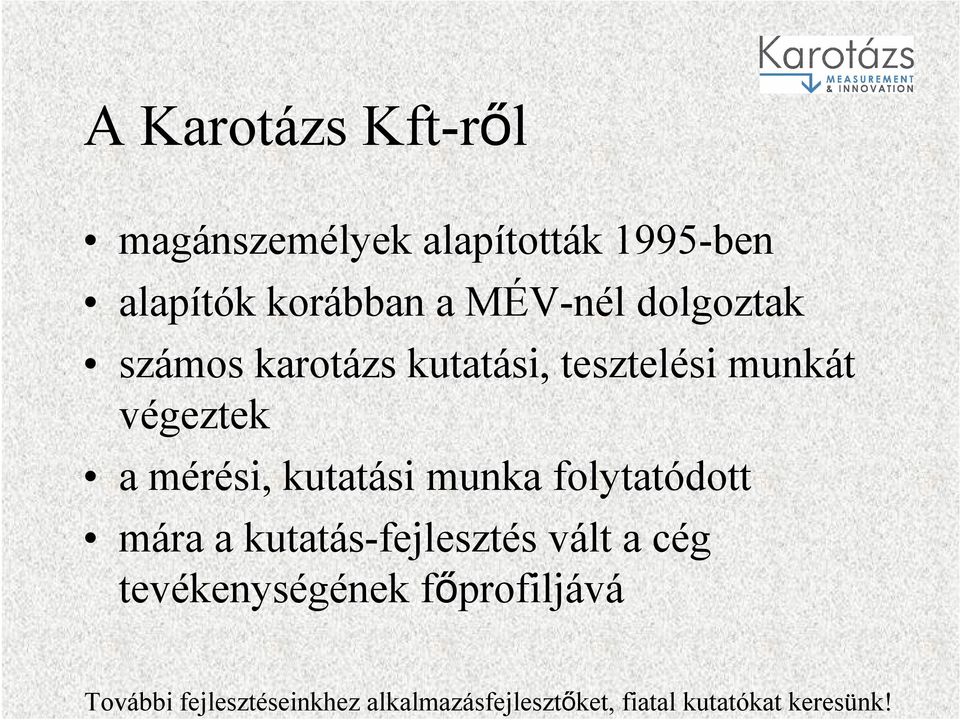 Karotázs
MEASUREMENT & INNOVATION

A Karotázs Kft-ről

• magánszemélyek alapították 1995-ben
• alapítók korábban a MÉV-nél dolgoztak
• számos karotázs kutatási, tesztelési munkát végeztek
• a mérési, kutatási munka folytatódott
• mára a kutatás-fejlesztés vált a cég tevékenységének főprofiljává

További fejlesztéseinkhez alkalmazásfejlesztőket, fiatal kutatókat keresünk!